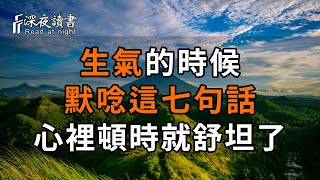 深夜讀書
Read at night

生氣的時候
默唸這七句話
心裡頓時就舒坦了